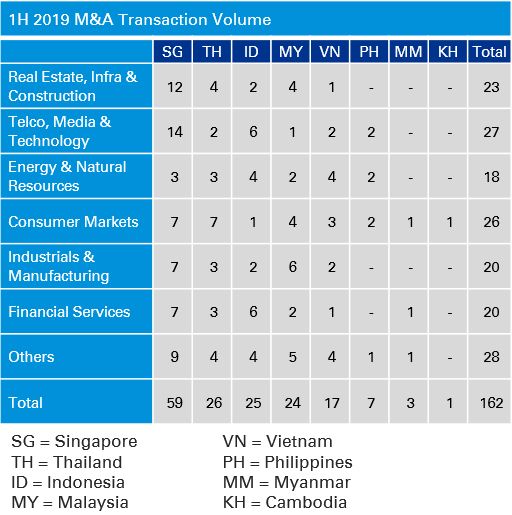 1H 2019 M&A Transaction Volume

| | SG | TH | ID | MY | VN | PH | MM | KH | Total |
|---|---|---|---|---|---|---|---|---|---|
| Real Estate, Infra & Construction | 12 | 4 | 2 | 4 | 1 | - | - | - | 23 |
| Telco, Media & Technology | 14 | 2 | 6 | 1 | 2 | 2 | - | - | 27 |
| Energy & Natural Resources | 3 | 3 | 4 | 2 | 4 | 2 | - | - | 18 |
| Consumer Markets | 7 | 7 | 1 | 4 | 3 | 2 | 1 | 1 | 26 |
| Industrials & Manufacturing | 7 | 3 | 2 | 6 | 2 | - | - | - | 20 |
| Financial Services | 7 | 3 | 6 | 2 | 1 | - | 1 | - | 20 |
| Others | 9 | 4 | 4 | 5 | 4 | 1 | 1 | - | 28 |
| Total | 59 | 26 | 25 | 24 | 17 | 7 | 3 | 1 | 162 |

SG = Singapore
TH = Thailand
ID = Indonesia
MY = Malaysia

VN = Vietnam
PH = Philippines
MM = Myanmar
KH = Cambodia